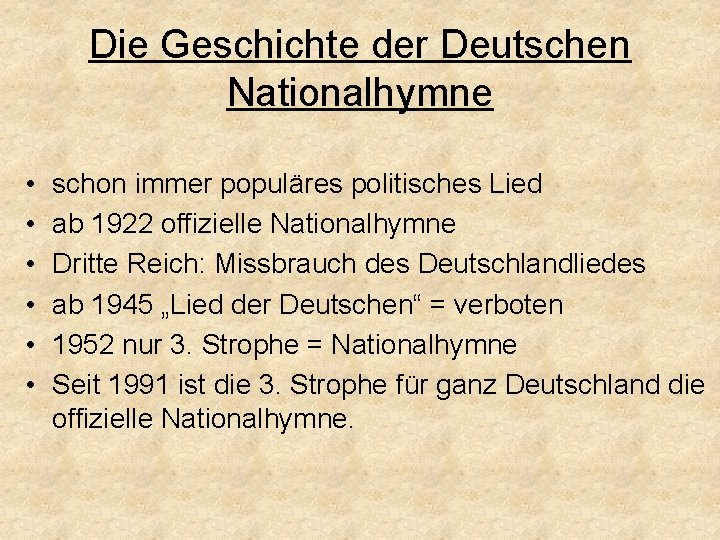 Die Geschichte der Deutschen Nationalhymne

• schon immer populäres politisches Lied
• ab 1922 offizielle Nationalhymne
• Dritte Reich: Missbrauch des Deutschlandliedes
• ab 1945 „Lied der Deutschen“ = verboten
• 1952 nur 3. Strophe = Nationalhymne
• Seit 1991 ist die 3. Strophe für ganz Deutschland die offizielle Nationalhymne.